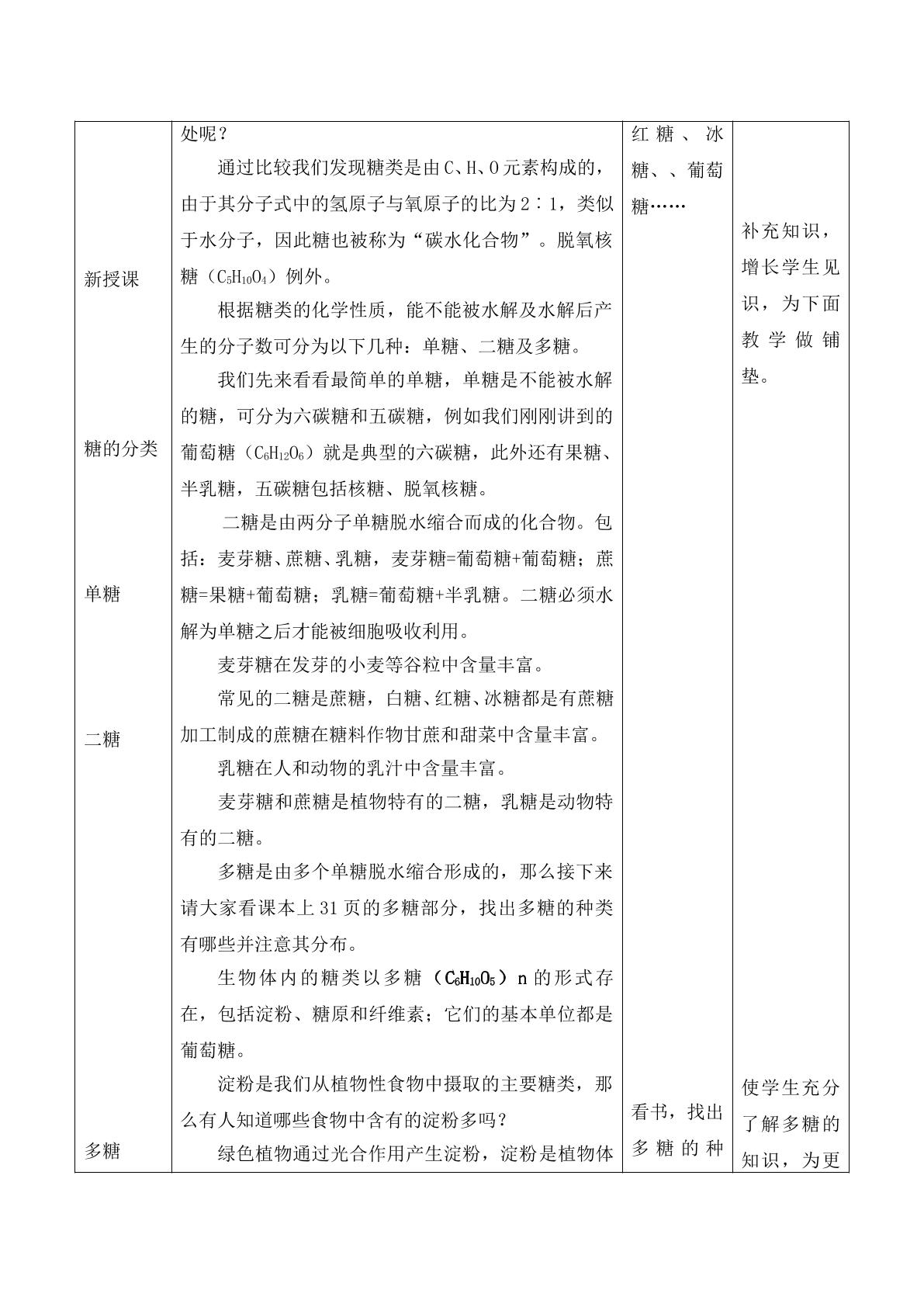 | 新授课 糖的分类 单糖 二糖 多糖 | 处呢？ 通过比较我们发现糖类是由C、H、O元素构成的，由于其分子式中的氢原子与氧原子的比为2∶1，类似于水分子，因此糖也被称为“碳水化合物”。脱氧核糖（$C_5H_{10}O_4$）例外。 根据糖类的化学性质，能不能被水解及水解后产生的分子数可分为以下几种：单糖、二糖及多糖。 我们先来看看最简单的单糖，单糖是不能被水解的糖，可分为六碳糖和五碳糖，例如我们刚刚讲到的葡萄糖（$C_6H_{12}O_6$）就是典型的六碳糖，此外还有果糖、半乳糖，五碳糖包括核糖、脱氧核糖。 二糖是由两分子单糖脱水缩合而成的化合物。包括：麦芽糖、蔗糖、乳糖，麦芽糖=葡萄糖+葡萄糖；蔗糖=果糖+葡萄糖；乳糖=葡萄糖+半乳糖。二糖必须水解为单糖之后才能被细胞吸收利用。 麦芽糖在发芽的小麦等谷粒中含量丰富。 常见的二糖是蔗糖，白糖、红糖、冰糖都是有蔗糖加工制成的蔗糖在糖料作物甘蔗和甜菜中含量丰富。 乳糖在人和动物的乳汁中含量丰富。 麦芽糖和蔗糖是植物特有的二糖，乳糖是动物特有的二糖。 多糖是由多个单糖脱水缩合形成的，那么接下来请大家看课本上31页的多糖部分，找出多糖的种类有哪些并注意其分布。 生物体内的糖类以多糖（$C_6H_{10}O_5$）n的形式存在，包括淀粉、糖原和纤维素；它们的基本单位都是葡萄糖。 淀粉是我们从植物性食物中摄取的主要糖类，那么有人知道哪些食物中含有的淀粉多吗？ 绿色植物通过光合作用产生淀粉，淀粉是植物体 | 红糖、冰糖、、葡萄糖…… 看书，找出多糖的种 | 补充知识，增长学生见识，为下面教学做铺垫。 使学生充分了解多糖的知识，为更 |
|---|---|---|---|